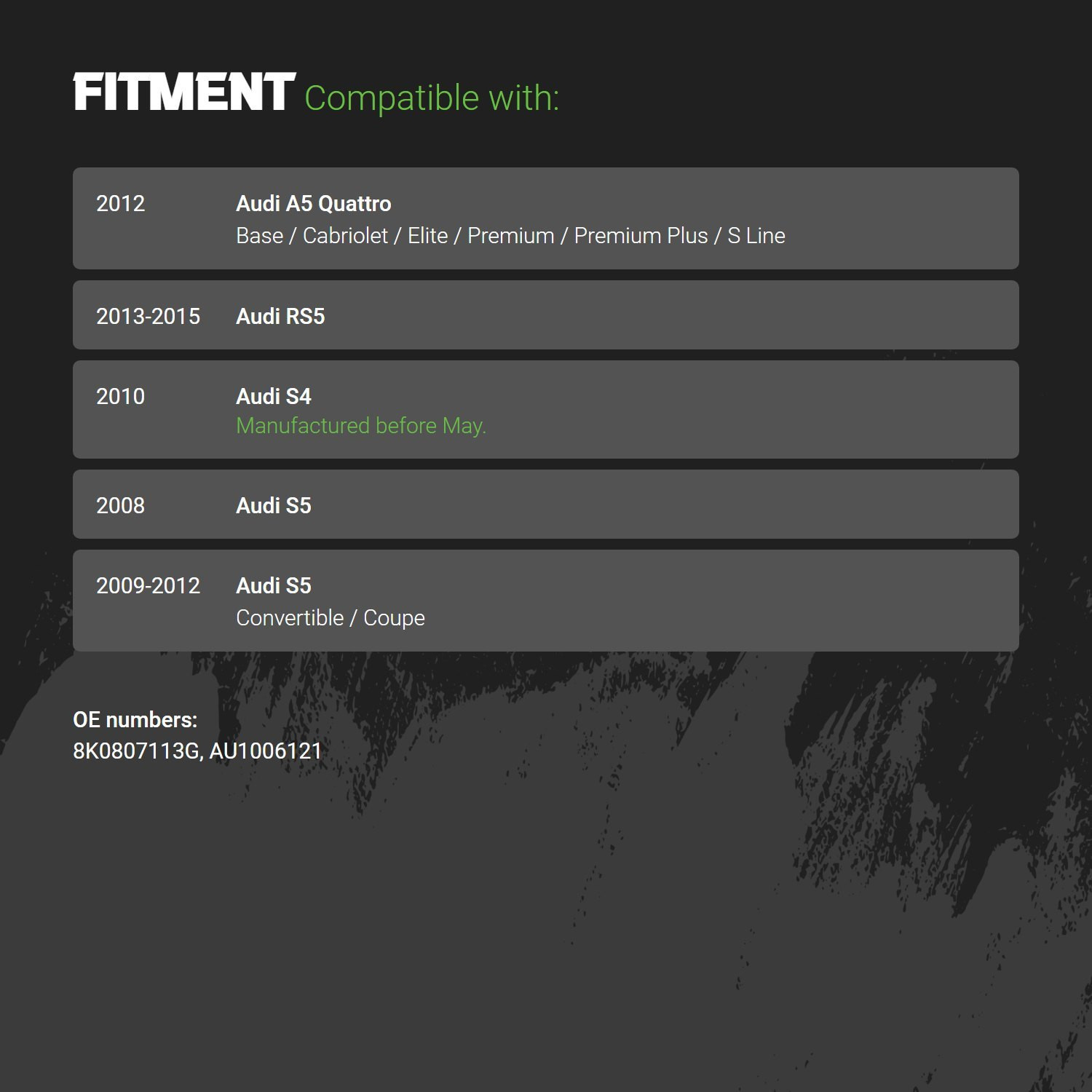 FITMENT Compatible with:

2012
Audi A5 Quattro
Base / Cabriolet / Elite / Premium / Premium Plus / S Line

2013-2015
Audi RS5

2010
Audi S4
Manufactured before May.

2008
Audi S5

2009-2012
Audi S5
Convertible / Coupe

OE numbers:
8K0807113G, AU1006121